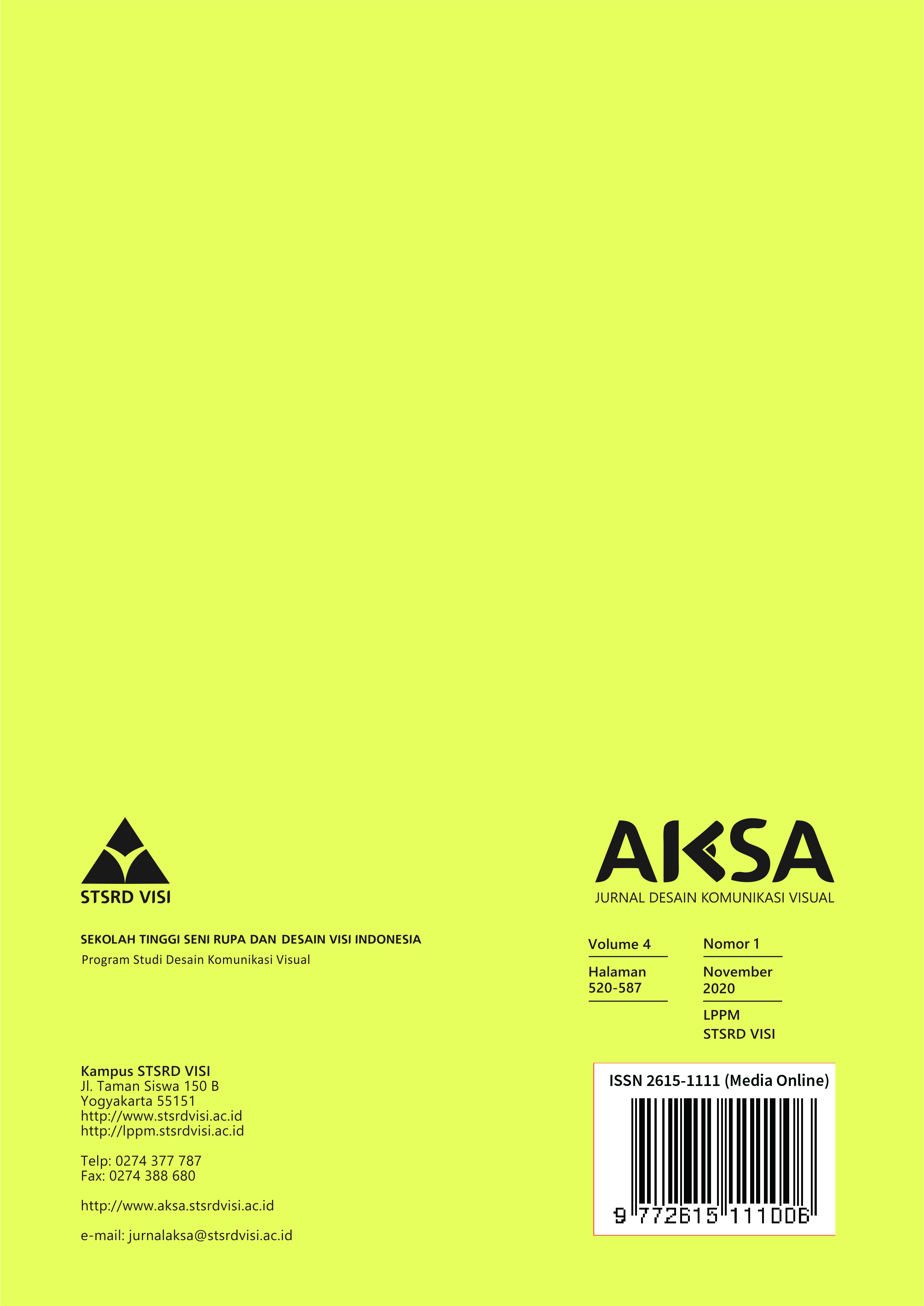 STSRD VISI

SEKOLAH TINGGI SENI RUPA DAN DESAIN VISI INDONESIA
Program Studi Desain Komunikasi Visual

Kampus STSRD VISI
Jl. Taman Siswa 150 B
Yogyakarta 55151
http://www.stsrdvisi.ac.id
http://lppm.stsrdvisi.ac.id

Telp: 0274 377 787
Fax: 0274 388 680

http://www.aksa.stsrdvisi.ac.id

e-mail: jurnalaksa@stsrdvisi.ac.id

AKSA
JURNAL DESAIN KOMUNIKASI VISUAL

Volume 4
Halaman
520-587

Nomor 1
November
2020
LPPM
STSRD VISI

ISSN 2615-1111 (Media Online)
9 772615 111006